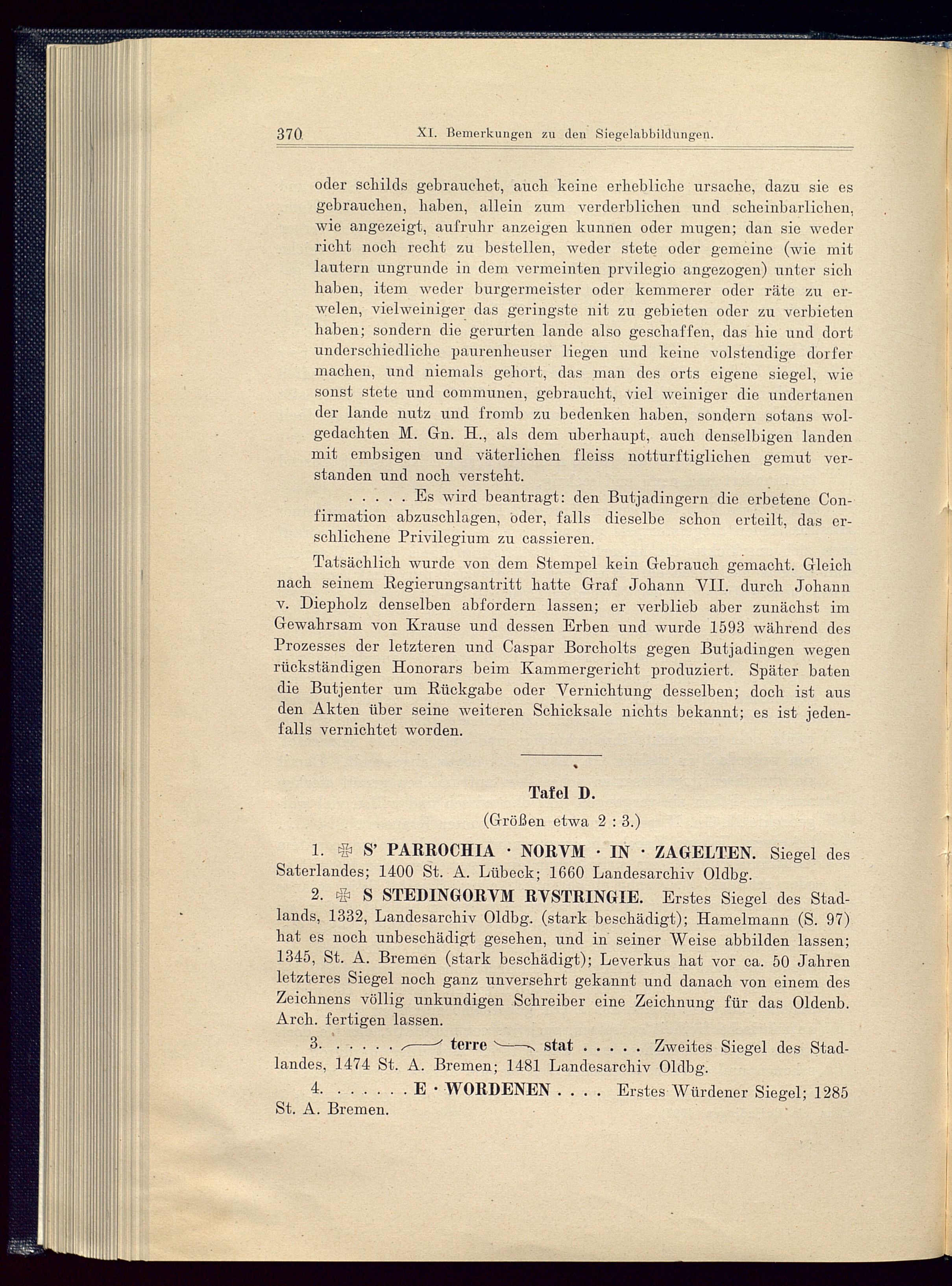 370 XI. Bemerkungen zu den Siegelabbildungen.

oder schilds gebrauchet, auch keine erhebliche ursache, dazu sie es gebrauchen, haben, allein zum verderblichen und scheinbarlichen, wie angezeigt, aufruhr anzeigen kunnen oder mugen; dan sie weder richt noch recht zu bestellen, weder stete oder gemeine (wie mit lautern ungrunde in dem vermeinten prvilegio angezogen) unter sich haben, item weder burgermeister oder kemmerer oder räte zu erwelen, vielweiniger das geringste nit zu gebieten oder zu verbieten haben; sondern die gerurten lande also geschaffen, das hie und dort underschiedliche paurenheuser liegen und keine volstendige dorfer machen, und niemals gehort, das man des orts eigene siegel, wie sonst stete und communen, gebraucht, viel weiniger die undertanen der lande nutz und fromb zu bedenken haben, sondern sotans wolgedachten M. Gn. H., als dem uberhaupt, auch denselbigen landen mit embsigen und väterlichen fleiss notturftiglichen gemut verstanden und noch versteht.

. . . . . Es wird beantragt: den Butjadingern die erbetene Confirmation abzuschlagen, oder, falls dieselbe schon erteilt, das erschlichene Privilegium zu cassieren.

Tatsächlich wurde von dem Stempel kein Gebrauch gemacht. Gleich nach seinem Regierungsantritt hatte Graf Johann VII. durch Johann v. Diepholz denselben abfordern lassen; er verblieb aber zunächst im Gewahrsam von Krause und dessen Erben und wurde 1593 während des Prozesses der letzteren und Caspar Borcholts gegen Butjadingen wegen rückständigen Honorars beim Kammergericht produziert. Später baten die Butjenter um Rückgabe oder Vernichtung desselben; doch ist aus den Akten über seine weiteren Schicksale nichts bekannt; es ist jedenfalls vernichtet worden.

Tafel D.

(Größen etwa 2 : 3.)

1. ✠ S' PARROCHIA · NORVM · IN · ZAGELTEN. Siegel des Saterlandes; 1400 St. A. Lübeck; 1660 Landesarchiv Oldbg.

2. ✠ S STEDINGORVM RVSTRINGIE. Erstes Siegel des Stadlands, 1332, Landesarchiv Oldbg. (stark beschädigt); Hamelmann (S. 97) hat es noch unbeschädigt gesehen, und in seiner Weise abbilden lassen; 1345, St. A. Bremen (stark beschädigt); Leverkus hat vor ca. 50 Jahren letzteres Siegel noch ganz unversehrt gekannt und danach von einem des Zeichnens völlig unkundigen Schreiber eine Zeichnung für das Oldenb. Arch. fertigen lassen.

3. . . . . . terre stat . . . . . Zweites Siegel des Stadlandes, 1474 St. A. Bremen; 1481 Landesarchiv Oldbg.

4. . . . . . . E · WORDENEN . . . . Erstes Würdener Siegel; 1285 St. A. Bremen.